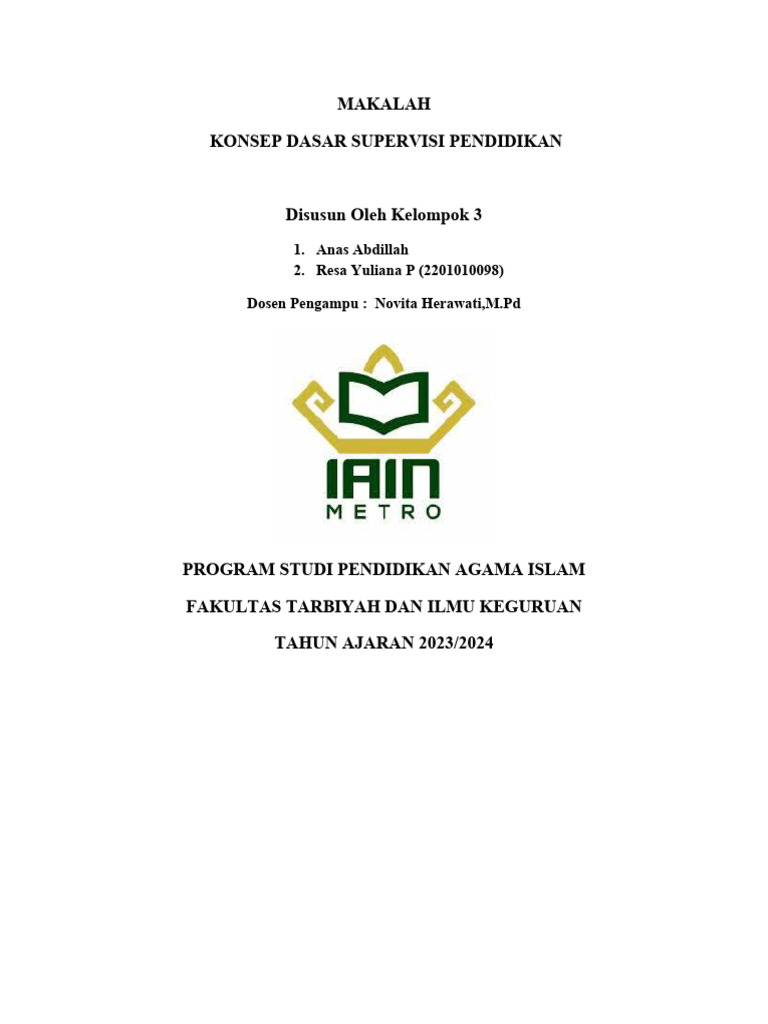 MAKALAH

KONSEP DASAR SUPERVISI PENDIDIKAN

Disusun Oleh Kelompok 3

1. Anas Abdillah
2. Resa Yuliana P (2201010098)

Dosen Pengampu : Novita Herawati,M.Pd

IAIN
METRO

PROGRAM STUDI PENDIDIKAN AGAMA ISLAM

FAKULTAS TARBIYAH DAN ILMU KEGURUAN

TAHUN AJARAN 2023/2024